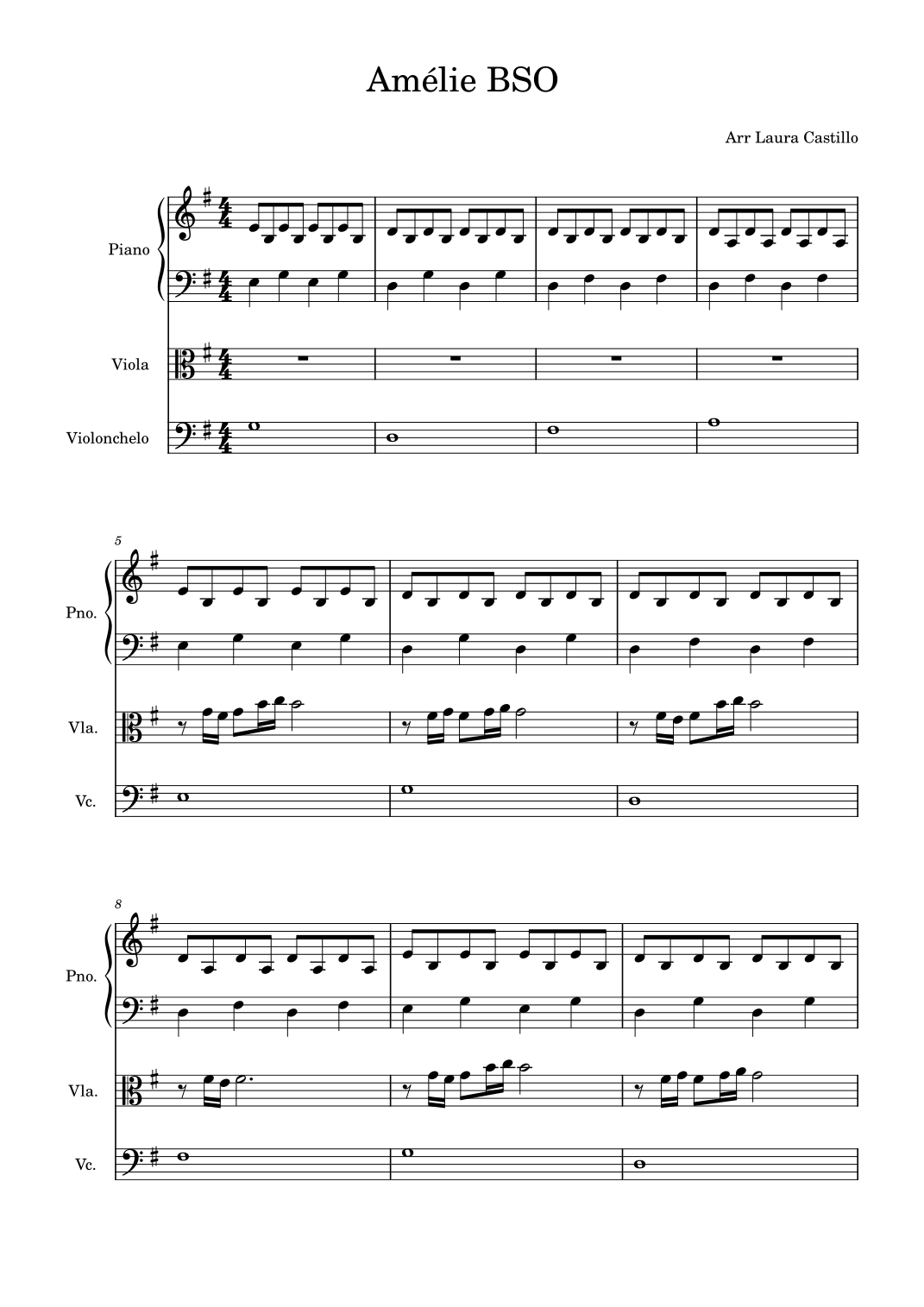 Amélie BSO

Arr Laura Castillo

Piano

Viola

Violonchelo

5

Pno.

Vla.

Vc.

8

Pno.

Vla.

Vc.